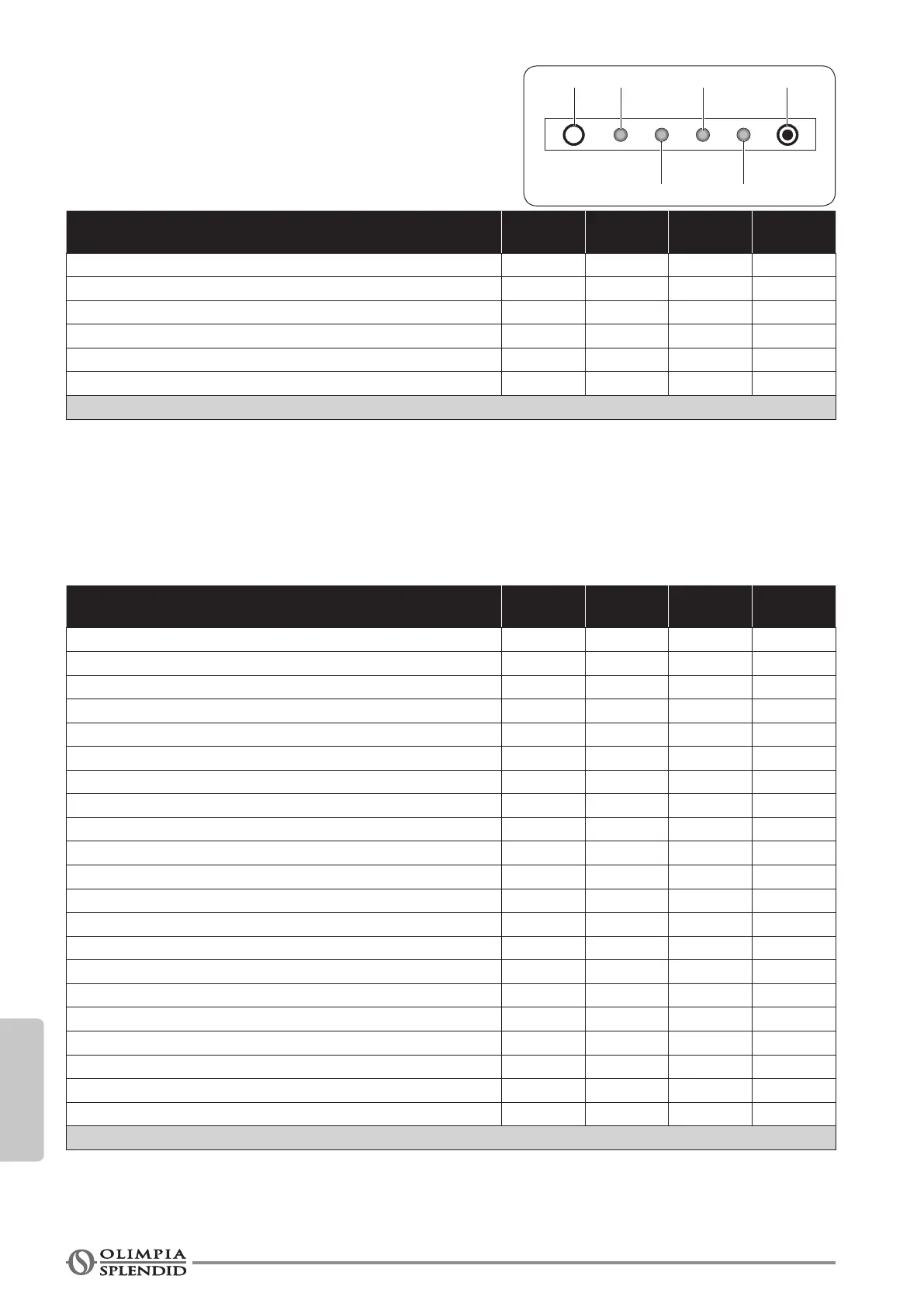 OLIMPIA
SPLENDID